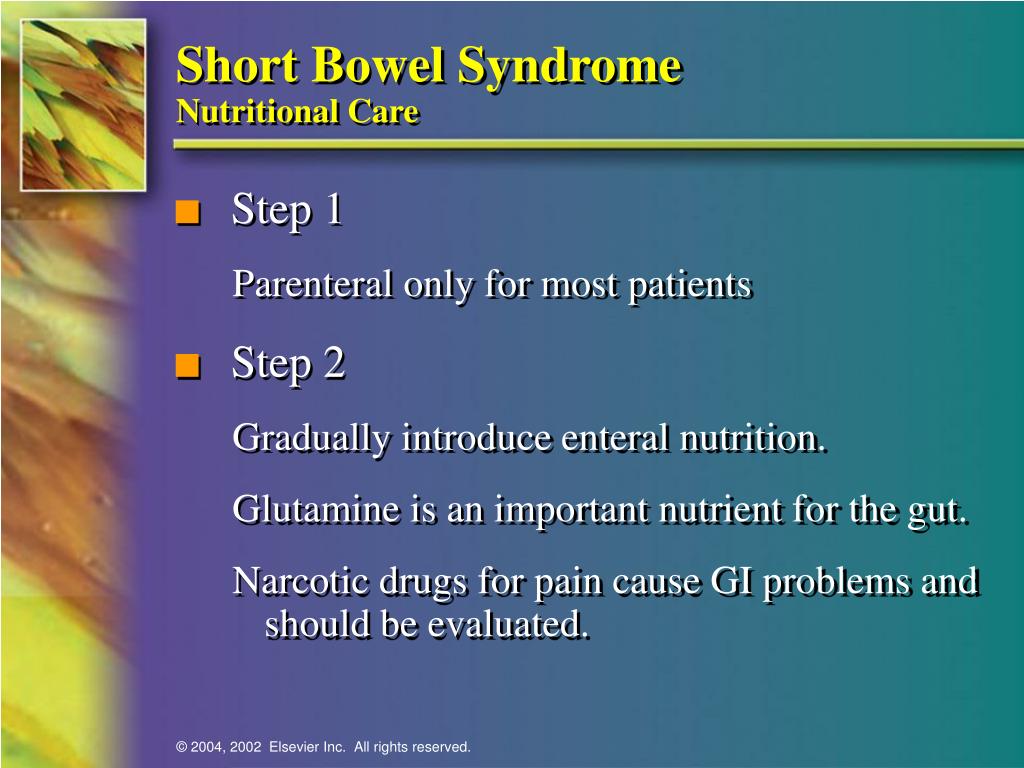 Short Bowel Syndrome
Nutritional Care

■ Step 1

Parenteral only for most patients

■ Step 2

Gradually introduce enteral nutrition.

Glutamine is an important nutrient for the gut.

Narcotic drugs for pain cause GI problems and should be evaluated.

© 2004, 2002 Elsevier Inc. All rights reserved.